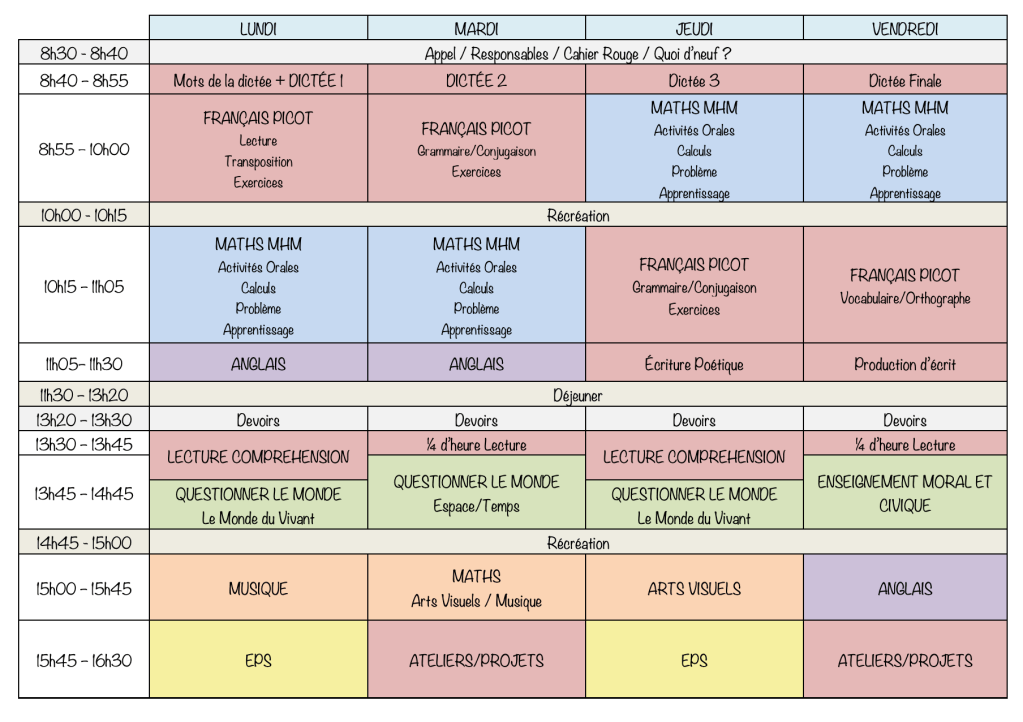 |  | LUNDI | MARDI | JEUDI | VENDREDI |
|---|---|---|---|---|
| 8h30 - 8h40 | Appel / Responsables / Cahier Rouge / Quoi d'neuf ? |  |  |  |
| 8h40 - 8h55 | Mots de la dictée + DICTÉE 1 | DICTÉE 2 | Dictée 3 | Dictée Finale |
| 8h55 - 10h00 | FRANÇAIS PICOT Lecture Transposition Exercices | FRANÇAIS PICOT Grammaire/Conjugaison Exercices | MATHS MHM Activités Orales Calculs Problème Apprentissage | MATHS MHM Activités Orales Calculs Problème Apprentissage |
| 10h00 - 10h15 | Récréation |  |  |  |
| 10h15 - 11h05 | MATHS MHM Activités Orales Calculs Problème Apprentissage | MATHS MHM Activités Orales Calculs Problème Apprentissage | FRANÇAIS PICOT Grammaire/Conjugaison Exercices | FRANÇAIS PICOT Vocabulaire/Orthographe |
| 11h05- 11h30 | ANGLAIS | ANGLAIS | Écriture Poétique | Production d'écrit |
| 11h30 - 13h20 | Déjeuner |  |  |  |
| 13h20 - 13h30 | Devoirs | Devoirs | Devoirs | Devoirs |
| 13h30 - 13h45 | LECTURE COMPREHENSION | ¼ d'heure Lecture | LECTURE COMPREHENSION | ¼ d'heure Lecture |
| 13h45 - 14h45 | QUESTIONNER LE MONDE Le Monde du Vivant | QUESTIONNER LE MONDE Espace/Temps | QUESTIONNER LE MONDE Le Monde du Vivant | ENSEIGNEMENT MORAL ET CIVIQUE |
| 14h45 - 15h00 | Récréation |  |  |  |
| 15h00 - 15h45 | MUSIQUE | MATHS Arts Visuels / Musique | ARTS VISUELS | ANGLAIS |
| 15h45 - 16h30 | EPS | ATELIERS/PROJETS | EPS | ATELIERS/PROJETS |